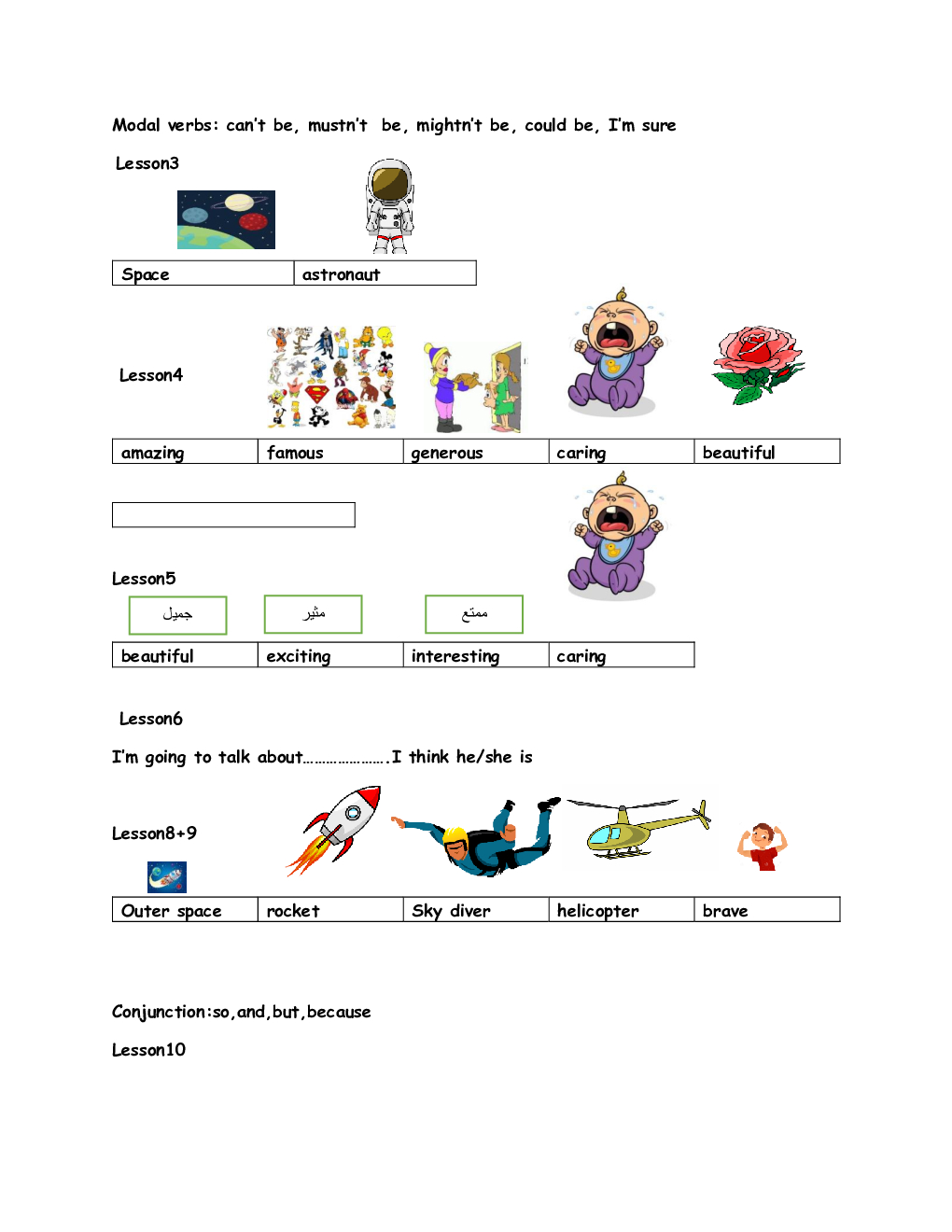 Modal verbs: can't be, mustn't be, mightn't be, could be, I'm sure

Lesson3

| Space | astronaut |
|---|---|

Lesson4

| amazing | famous | generous | caring | beautiful |
|---|---|---|---|---|

Lesson5

جميل

مثير

ممتع

| beautiful | exciting | interesting | caring |
|---|---|---|---|

Lesson6

I'm going to talk about…………………..I think he/she is

Lesson8+9

| Outer space | rocket | Sky diver | helicopter | brave |
|---|---|---|---|---|

Conjunction:so,and,but,because

Lesson10